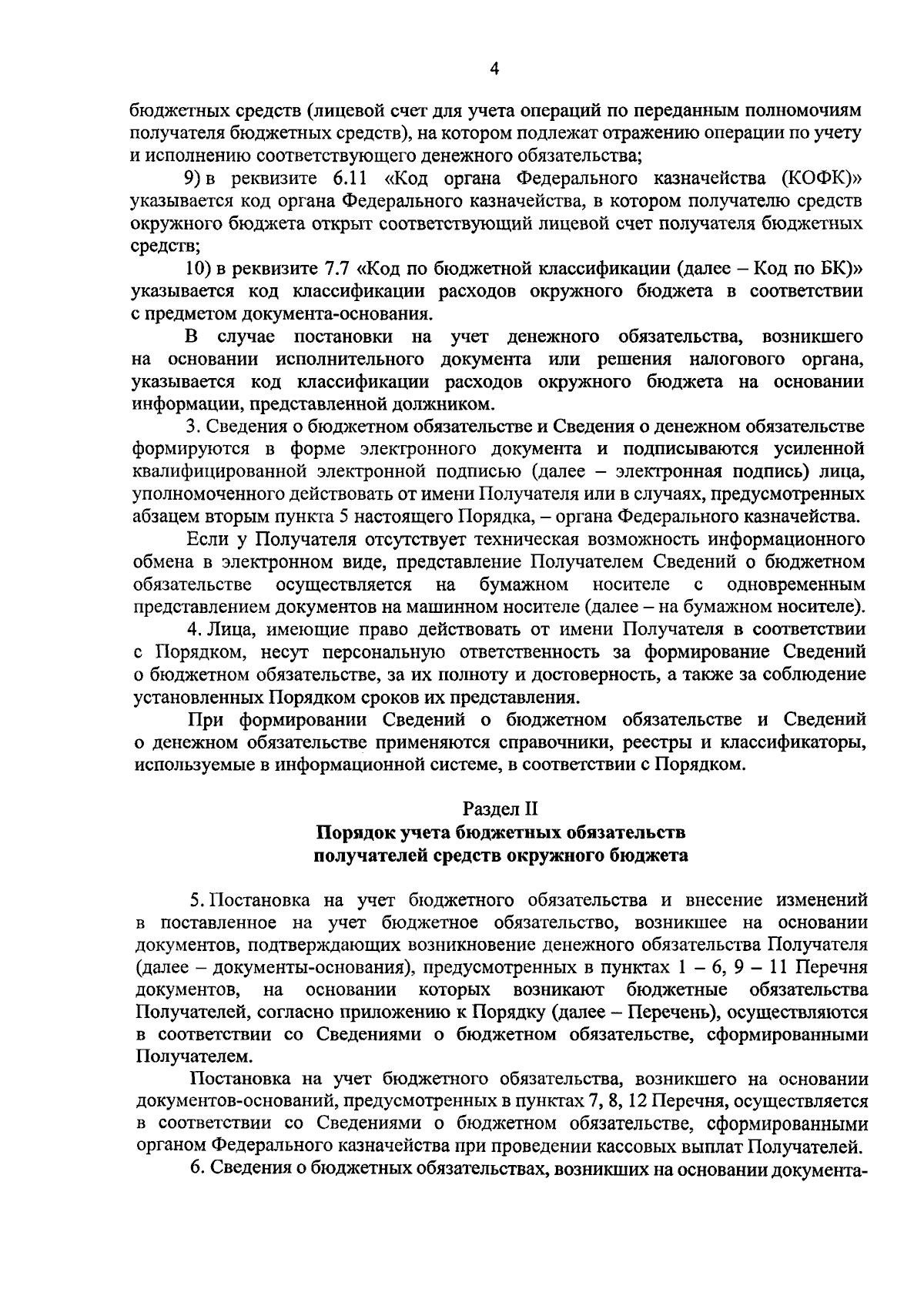 4

бюджетных средств (лицевой счет для учета операций по переданным полномочиям получателя бюджетных средств), на котором подлежат отражению операции по учету и исполнению соответствующего денежного обязательства;

9) в реквизите 6.11 «Код органа Федерального казначейства (КОФК)» указывается код органа Федерального казначейства, в котором получателю средств окружного бюджета открыт соответствующий лицевой счет получателя бюджетных средств;

10) в реквизите 7.7 «Код по бюджетной классификации (далее – Код по БК)» указывается код классификации расходов окружного бюджета в соответствии с предметом документа-основания.

В случае постановки на учет денежного обязательства, возникшего на основании исполнительного документа или решения налогового органа, указывается код классификации расходов окружного бюджета на основании информации, представленной должником.

3. Сведения о бюджетном обязательстве и Сведения о денежном обязательстве формируются в форме электронного документа и подписываются усиленной квалифицированной электронной подписью (далее – электронная подпись) лица, уполномоченного действовать от имени Получателя или в случаях, предусмотренных абзацем вторым пункта 5 настоящего Порядка, – органа Федерального казначейства.

Если у Получателя отсутствует техническая возможность информационного обмена в электронном виде, представление Получателем Сведений о бюджетном обязательстве осуществляется на бумажном носителе с одновременным представлением документов на машинном носителе (далее – на бумажном носителе).

4. Лица, имеющие право действовать от имени Получателя в соответствии с Порядком, несут персональную ответственность за формирование Сведений о бюджетном обязательстве, за их полноту и достоверность, а также за соблюдение установленных Порядком сроков их представления.

При формировании Сведений о бюджетном обязательстве и Сведений о денежном обязательстве применяются справочники, реестры и классификаторы, используемые в информационной системе, в соответствии с Порядком.

Раздел II
Порядок учета бюджетных обязательств
получателей средств окружного бюджета

5. Постановка на учет бюджетного обязательства и внесение изменений в поставленное на учет бюджетное обязательство, возникшее на основании документов, подтверждающих возникновение денежного обязательства Получателя (далее – документы-основания), предусмотренных в пунктах 1 – 6, 9 – 11 Перечня документов, на основании которых возникают бюджетные обязательства Получателей, согласно приложению к Порядку (далее – Перечень), осуществляются в соответствии со Сведениями о бюджетном обязательстве, сформированными Получателем.

Постановка на учет бюджетного обязательства, возникшего на основании документов-оснований, предусмотренных в пунктах 7, 8, 12 Перечня, осуществляется в соответствии со Сведениями о бюджетном обязательстве, сформированными органом Федерального казначейства при проведении кассовых выплат Получателей.

6. Сведения о бюджетных обязательствах, возникших на основании документа-